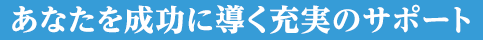 あなたを成功に導く充実のサポート